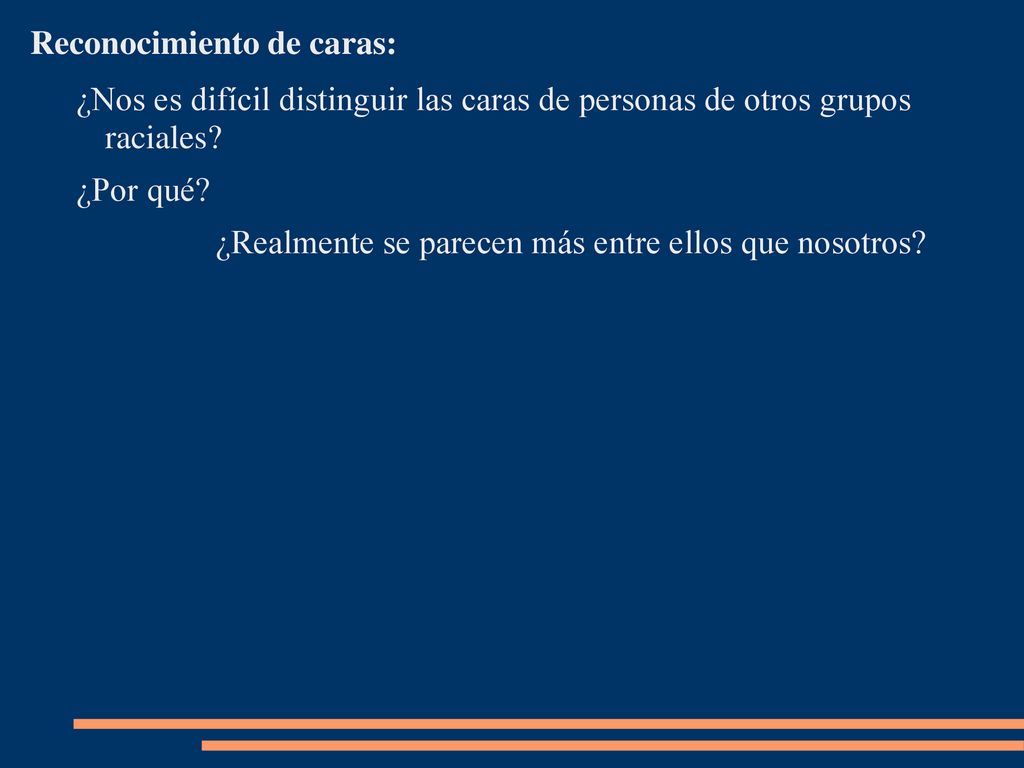 Reconocimiento de caras:

¿Nos es difícil distinguir las caras de personas de otros grupos raciales?

¿Por qué?

¿Realmente se parecen más entre ellos que nosotros?